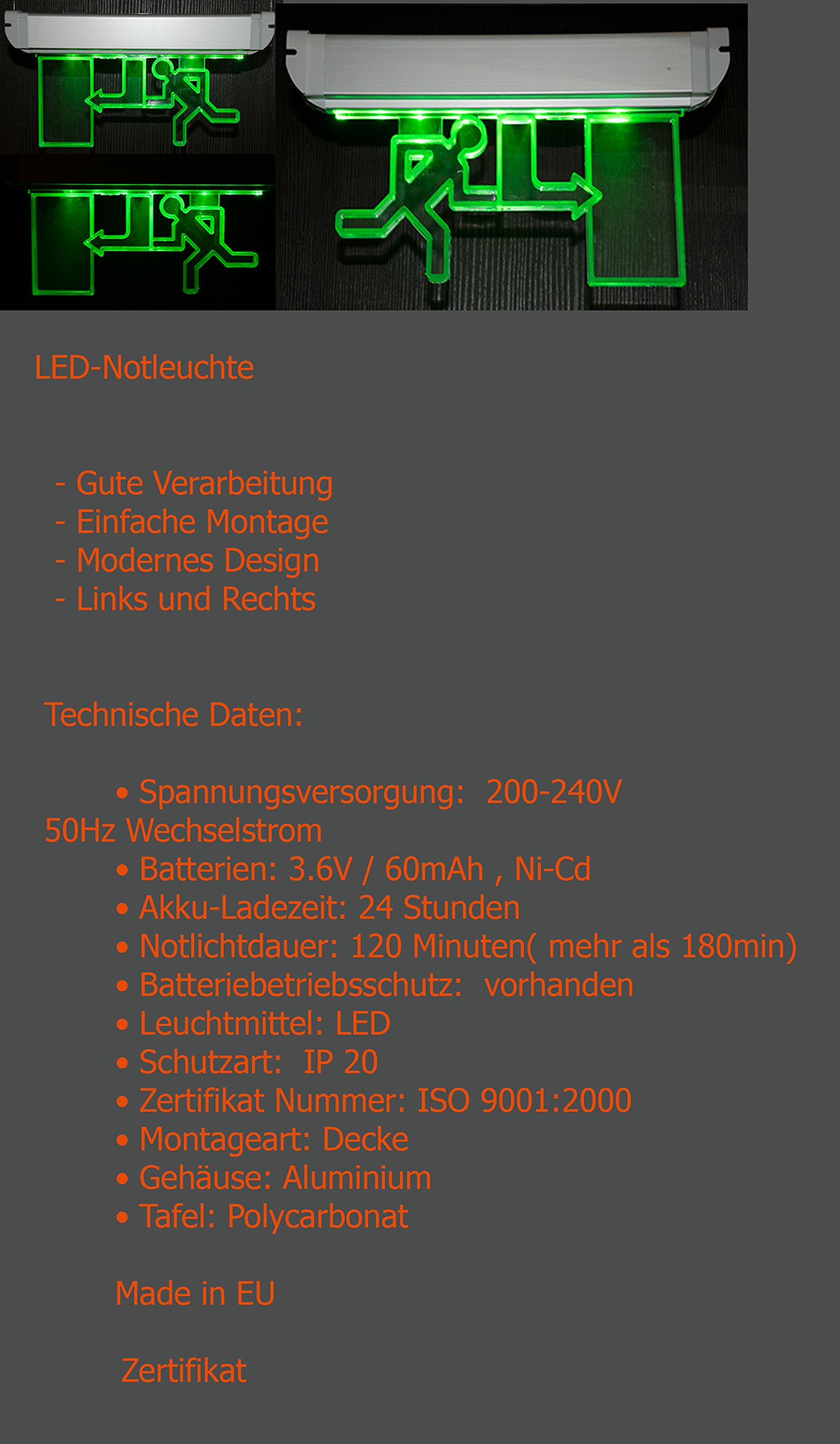 LED-Notleuchte

- Gute Verarbeitung
- Einfache Montage
- Modernes Design
- Links und Rechts

Technische Daten:

• Spannungsversorgung: 200-240V 50Hz Wechselstrom
• Batterien: 3.6V / 60mAh , Ni-Cd
• Akku-Ladezeit: 24 Stunden
• Notlichtdauer: 120 Minuten( mehr als 180min)
• Batteriebetriebsschutz: vorhanden
• Leuchtmittel: LED
• Schutzart: IP 20
• Zertifikat Nummer: ISO 9001:2000
• Montageart: Decke
• Gehäuse: Aluminium
• Tafel: Polycarbonat

Made in EU

Zertifikat